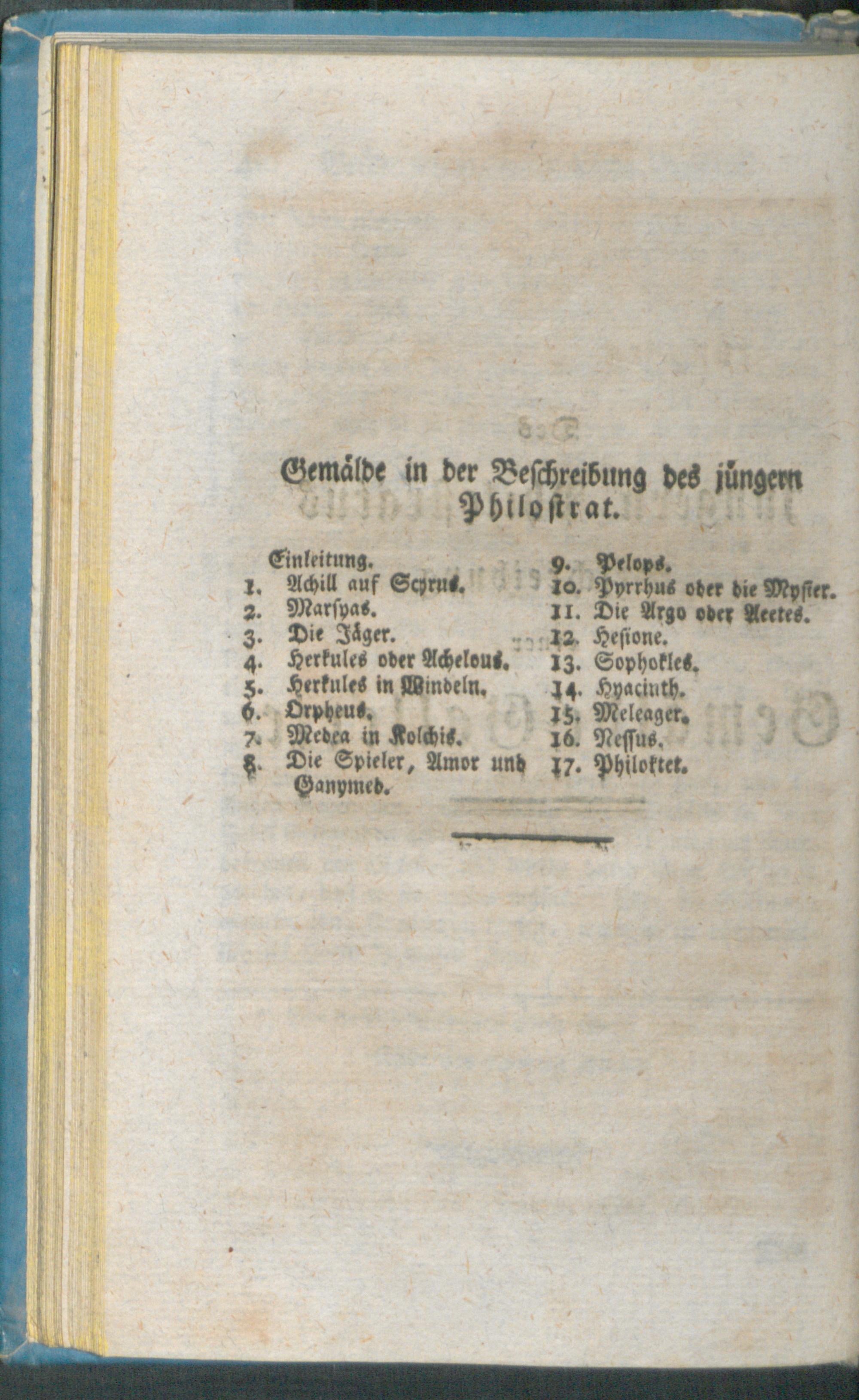 Gemälde in der Beschreibung des jüngern Philostrat.

Einleitung.
1. Achill auf Scyrus.
2. Marsyas.
3. Die Jäger.
4. Herkules oder Achelous.
5. Herkules in Windeln.
6. Orpheus.
7. Medea in Kolchis.
8. Die Spieler, Amor und Ganymed.

9. Pelops.
10. Pyrrhus oder die Mysier.
11. Die Argo oder Aeetes.
12. Hesione.
13. Sophokles.
14. Hyacinth.
15. Meleager.
16. Nessus.
17. Philoktet.